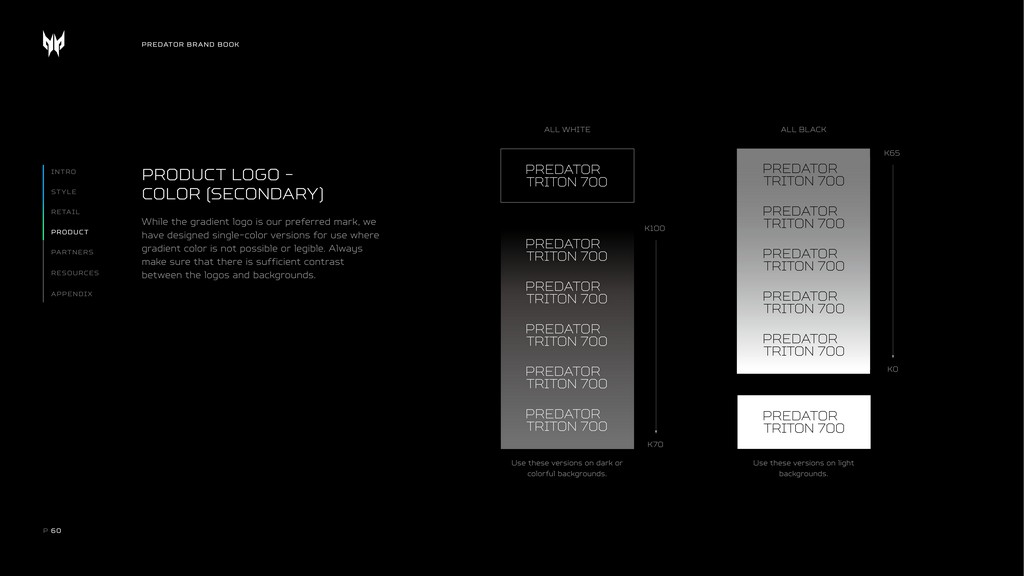 PREDATOR BRAND BOOK

INTRO
STYLE
RETAIL
PRODUCT
PARTNERS
RESOURCES
APPENDIX

PRODUCT LOGO – COLOR (SECONDARY)

While the gradient logo is our preferred mark, we have designed single-color versions for use where gradient color is not possible or legible. Always make sure that there is sufficient contrast between the logos and backgrounds.

ALL WHITE

PREDATOR TRITON 700

K100

PREDATOR TRITON 700

PREDATOR TRITON 700

PREDATOR TRITON 700

PREDATOR TRITON 700

PREDATOR TRITON 700

K70

Use these versions on dark or colorful backgrounds.

ALL BLACK

K65

PREDATOR TRITON 700

PREDATOR TRITON 700

PREDATOR TRITON 700

PREDATOR TRITON 700

PREDATOR TRITON 700

K0

PREDATOR TRITON 700

Use these versions on light backgrounds.

P 60